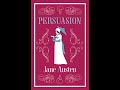 PERSUASION

Jane Austen